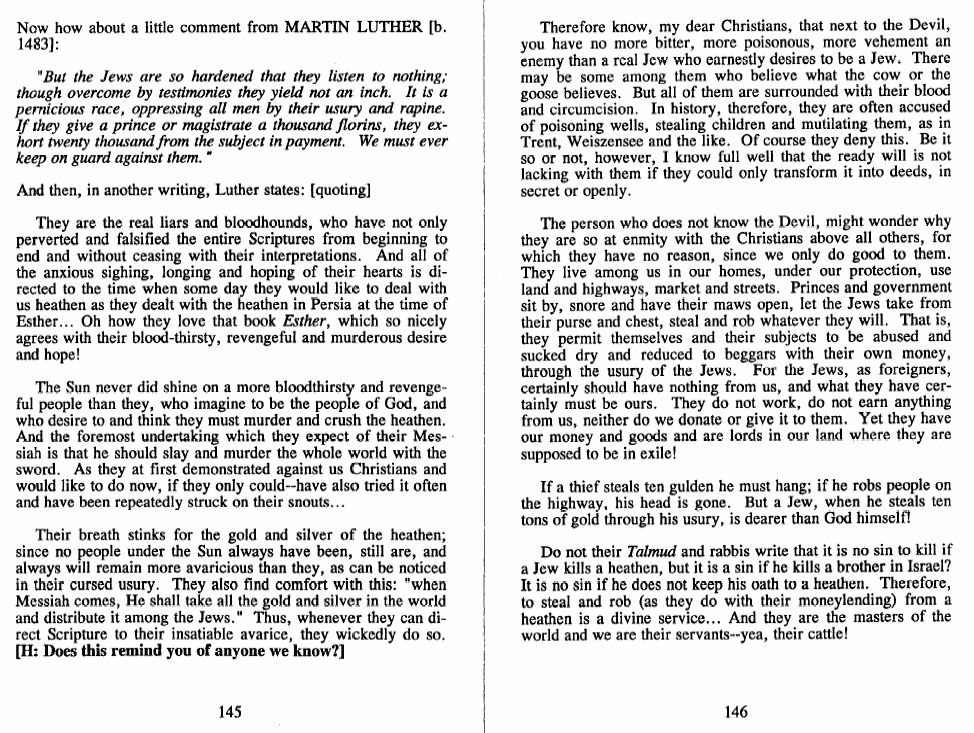 Now how about a little comment from MARTIN LUTHER [b. 1483]:

"But the Jews are so hardened that they listen to nothing; though overcome by testimonies they yield not an inch. It is a pernicious race, oppressing all men by their usury and rapine. If they give a prince or magistrate a thousand florins, they exhort twenty thousand from the subject in payment. We must ever keep on guard against them."

And then, in another writing, Luther states: [quoting]

They are the real liars and bloodhounds, who have not only perverted and falsified the entire Scriptures from beginning to end and without ceasing with their interpretations. And all of the anxious sighing, longing and hoping of their hearts is directed to the time when some day they would like to deal with us heathen as they dealt with the heathen in Persia at the time of Esther... Oh how they love that book Esther, which so nicely agrees with their blood-thirsty, revengeful and murderous desire and hope!

The Sun never did shine on a more bloodthirsty and revengeful people than they, who imagine to be the people of God, and who desire to and think they must murder and crush the heathen. And the foremost undertaking which they expect of their Messiah is that he should slay and murder the whole world with the sword. As they at first demonstrated against us Christians and would like to do now, if they only could--have also tried it often and have been repeatedly struck on their snouts...

Their breath stinks for the gold and silver of the heathen; since no people under the Sun always have been, still are, and always will remain more avaricious than they, as can be noticed in their cursed usury. They also find comfort with this: "when Messiah comes, He shall take all the gold and silver in the world and distribute it among the Jews." Thus, whenever they can direct Scripture to their insatiable avarice, they wickedly do so. [H: Does this remind you of anyone we know?]

145

Therefore know, my dear Christians, that next to the Devil, you have no more bitter, more poisonous, more vehement an enemy than a real Jew who earnestly desires to be a Jew. There may be some among them who believe what the cow or the goose believes. But all of them are surrounded with their blood and circumcision. In history, therefore, they are often accused of poisoning wells, stealing children and mutilating them, as in Trent, Weiszensee and the like. Of course they deny this. Be it so or not, however, I know full well that the ready will is not lacking with them if they could only transform it into deeds, in secret or openly.

The person who does not know the Devil, might wonder why they are so at enmity with the Christians above all others, for which they have no reason, since we only do good to them. They live among us in our homes, under our protection, use land and highways, market and streets. Princes and government sit by, snore and have their maws open, let the Jews take from their purse and chest, steal and rob whatever they will. That is, they permit themselves and their subjects to be abused and sucked dry and reduced to beggars with their own money, through the usury of the Jews. For the Jews, as foreigners, certainly should have nothing from us, and what they have certainly must be ours. They do not work, do not earn anything from us, neither do we donate or give it to them. Yet they have our money and goods and are lords in our land where they are supposed to be in exile!

If a thief steals ten gulden he must hang; if he robs people on the highway, his head is gone. But a Jew, when he steals ten tons of gold through his usury, is dearer than God himself!

Do not their Talmud and rabbis write that it is no sin to kill if a Jew kills a heathen, but it is a sin if he kills a brother in Israel? It is no sin if he does not keep his oath to a heathen. Therefore, to steal and rob (as they do with their moneylending) from a heathen is a divine service... And they are the masters of the world and we are their servants--yea, their cattle!

146